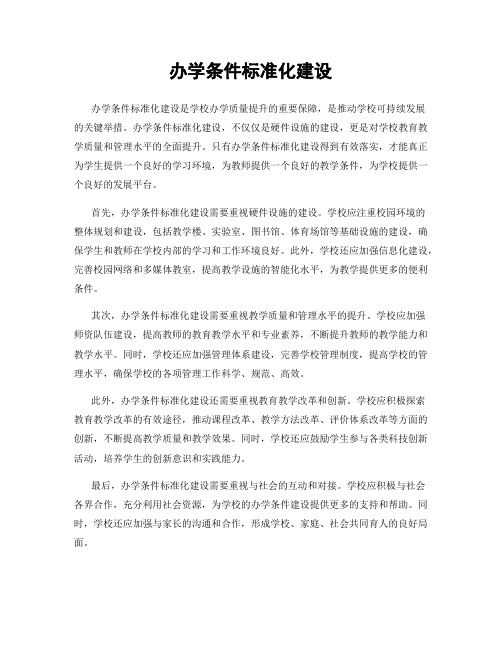 办学条件标准化建设

办学条件标准化建设是学校办学质量提升的重要保障，是推动学校可持续发展的关键举措。办学条件标准化建设，不仅仅是硬件设施的建设，更是对学校教育教学质量和管理水平的全面提升。只有办学条件标准化建设得到有效落实，才能真正为学生提供一个良好的学习环境，为教师提供一个良好的教学条件，为学校提供一个良好的发展平台。

首先，办学条件标准化建设需要重视硬件设施的建设。学校应注重校园环境的整体规划和建设，包括教学楼、实验室、图书馆、体育场馆等基础设施的建设，确保学生和教师在学校内部的学习和工作环境良好。此外，学校还应加强信息化建设，完善校园网络和多媒体教室，提高教学设施的智能化水平，为教学提供更多的便利条件。

其次，办学条件标准化建设需要重视教学质量和管理水平的提升。学校应加强师资队伍建设，提高教师的教育教学水平和专业素养，不断提升教师的教学能力和教学水平。同时，学校还应加强管理体系建设，完善学校管理制度，提高学校的管理水平，确保学校的各项管理工作科学、规范、高效。

此外，办学条件标准化建设还需要重视教育教学改革和创新。学校应积极探索教育教学改革的有效途径，推动课程改革、教学方法改革、评价体系改革等方面的创新，不断提高教学质量和教学效果。同时，学校还应鼓励学生参与各类科技创新活动，培养学生的创新意识和实践能力。

最后，办学条件标准化建设需要重视与社会的互动和对接。学校应积极与社会各界合作，充分利用社会资源，为学校的办学条件建设提供更多的支持和帮助。同时，学校还应加强与家长的沟通和合作，形成学校、家庭、社会共同育人的良好局面。